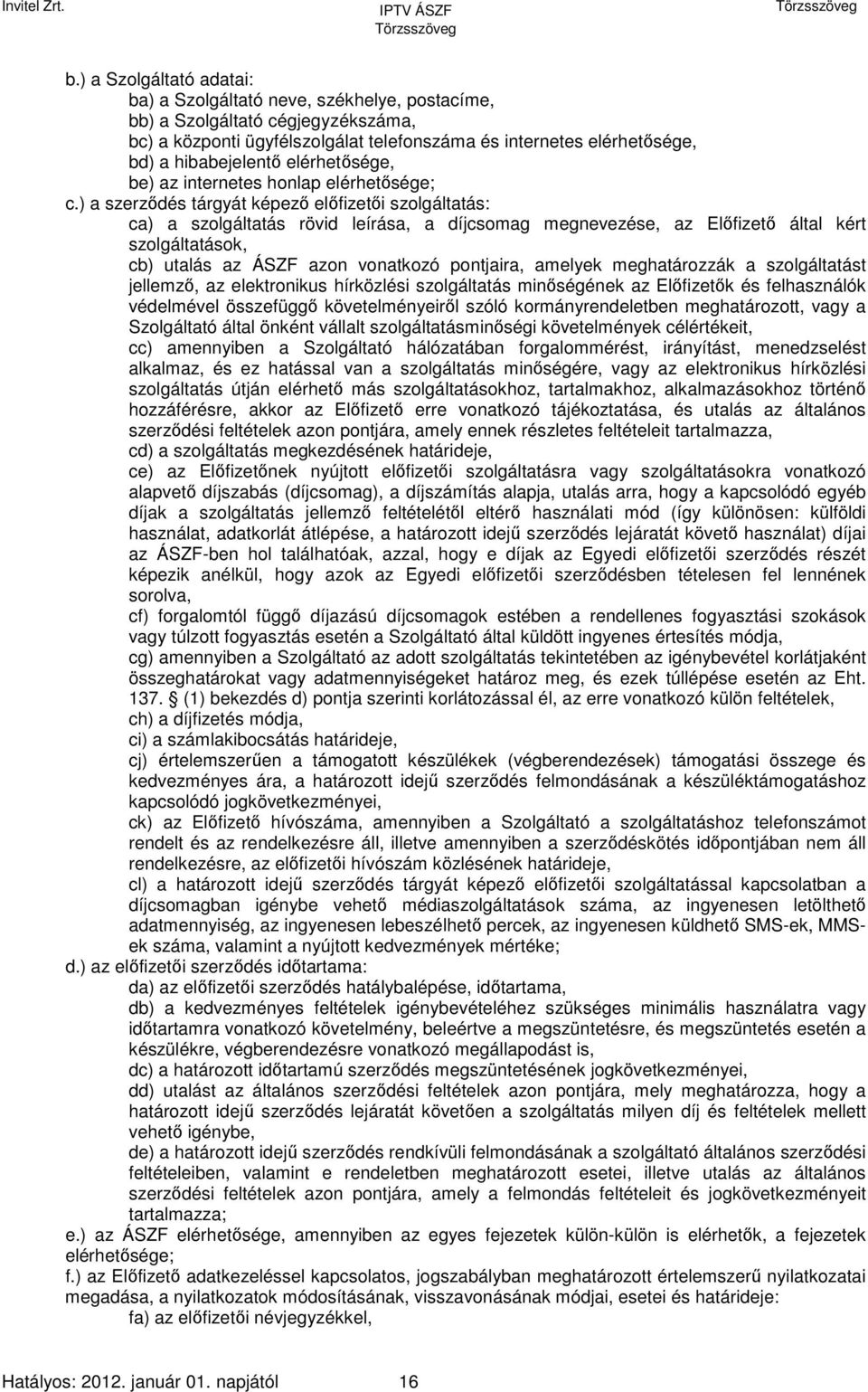 Invitel Zrt. IPTV ÁSZF Törzsszöveg Törzsszöveg

b.) a Szolgáltató adatai:
ba) a Szolgáltató neve, székhelye, postacíme,
bb) a Szolgáltató cégjegyzékszáma,
bc) a központi ügyfélszolgálat telefonszáma és internetes elérhetősége,
bd) a hibabejelentő elérhetősége,
be) az internetes honlap elérhetősége;
c.) a szerződés tárgyát képező előfizetői szolgáltatás:
ca) a szolgáltatás rövid leírása, a díjcsomag megnevezése, az Előfizető által kért szolgáltatások,
cb) utalás az ÁSZF azon vonatkozó pontjaira, amelyek meghatározzák a szolgáltatást jellemző, az elektronikus hírközlési szolgáltatás minőségének az Előfizetők és felhasználók védelmével összefüggő követelményeiről szóló kormányrendeletben meghatározott, vagy a Szolgáltató által önként vállalt szolgáltatásminőségi követelmények célértékeit,
cc) amennyiben a Szolgáltató hálózatában forgalommérést, irányítást, menedzselést alkalmaz, és ez hatással van a szolgáltatás minőségére, vagy az elektronikus hírközlési szolgáltatás útján elérhető más szolgáltatásokhoz, tartalmakhoz, alkalmazásokhoz történő hozzáférésre, akkor az Előfizető erre vonatkozó tájékoztatása, és utalás az általános szerződési feltételek azon pontjára, amely ennek részletes feltételeit tartalmazza,
cd) a szolgáltatás megkezdésének határideje,
ce) az Előfizetőnek nyújtott előfizetői szolgáltatásra vagy szolgáltatásokra vonatkozó alapvető díjszabás (díjcsomag), a díjszámítás alapja, utalás arra, hogy a kapcsolódó egyéb díjak a szolgáltatás jellemző feltételétől eltérő használati mód (így különösen: külföldi használat, adatkorlát átlépése, a határozott idejű szerződés lejáratát követő használat) díjai az ÁSZF-ben hol találhatóak, azzal, hogy e díjak az Egyedi előfizetői szerződés részét képezik anélkül, hogy azok az Egyedi előfizetői szerződésben tételesen fel lennének sorolva,
cf) forgalomtól függő díjazású díjcsomagok estében a rendellenes fogyasztási szokások vagy túlzott fogyasztás esetén a Szolgáltató által küldött ingyenes értesítés módja,
cg) amennyiben a Szolgáltató az adott szolgáltatás tekintetében az igénybevétel korlátjaként összeghatárokat vagy adatmennyiségeket határoz meg, és ezek túllépése esetén az Eht. 137. (1) bekezdés d) pontja szerinti korlátozással él, az erre vonatkozó külön feltételek,
ch) a díjfizetés módja,
ci) a számlakibocsátás határideje,
cj) értelemszerűen a támogatott készülékek (végberendezések) támogatási összege és kedvezményes ára, a határozott idejű szerződés felmondásának a készüléktámogatáshoz kapcsolódó jogkövetkezményei,
ck) az Előfizető hívószáma, amennyiben a Szolgáltató a szolgáltatáshoz telefonszámot rendelt és az rendelkezésre áll, illetve amennyiben a szerződéskötés időpontjában nem áll rendelkezésre, az előfizetői hívószám közlésének határideje,
cl) a határozott idejű szerződés tárgyát képező előfizetői szolgáltatással kapcsolatban a díjcsomagban igénybe vehető médiaszolgáltatások száma, az ingyenesen letölthető adatmennyiség, az ingyenesen lebeszélhető percek, az ingyenesen küldhető SMS-ek, MMS-ek száma, valamint a nyújtott kedvezmények mértéke;
d.) az előfizetői szerződés időtartama:
da) az előfizetői szerződés hatálybalépése, időtartama,
db) a kedvezményes feltételek igénybevételéhez szükséges minimális használatra vagy időtartamra vonatkozó követelmény, beleértve a megszüntetésre, és megszüntetés esetén a készülékre, végberendezésre vonatkozó megállapodást is,
dc) a határozott időtartamú szerződés megszüntetésének jogkövetkezményei,
dd) utalást az általános szerződési feltételek azon pontjára, mely meghatározza, hogy a határozott idejű szerződés lejáratát követően a szolgáltatás milyen díj és feltételek mellett vehető igénybe,
de) a határozott idejű szerződés rendkívüli felmondásának a szolgáltató általános szerződési feltételeiben, valamint e rendeletben meghatározott esetei, illetve utalás az általános szerződési feltételek azon pontjára, amely a felmondás feltételeit és jogkövetkezményeit tartalmazza;
e.) az ÁSZF elérhetősége, amennyiben az egyes fejezetek külön-külön is elérhetők, a fejezetek elérhetősége;
f.) az Előfizető adatkezeléssel kapcsolatos, jogszabályban meghatározott értelemszerű nyilatkozatai megadása, a nyilatkozatok módosításának, visszavonásának módjai, esetei és határideje:
fa) az előfizetői névjegyzékkel,

Hatályos: 2012. január 01. napjától 16